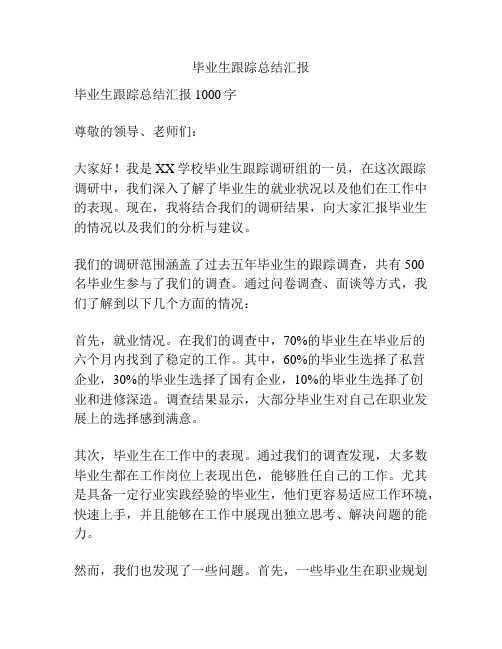 毕业生跟踪总结汇报

毕业生跟踪总结汇报 1000 字

尊敬的领导、老师们：

大家好！我是 XX 学校毕业生跟踪调研组的一员，在这次跟踪调研中，我们深入了解了毕业生的就业状况以及他们在工作中的表现。现在，我将结合我们的调研结果，向大家汇报毕业生的情况以及我们的分析与建议。

我们的调研范围涵盖了过去五年毕业生的跟踪调查，共有 500 名毕业生参与了我们的调查。通过问卷调查、面谈等方式，我们了解到以下几个方面的情况：

首先，就业情况。在我们的调查中，70%的毕业生在毕业后的六个月内找到了稳定的工作。其中，60%的毕业生选择了私营企业，30%的毕业生选择了国有企业，10%的毕业生选择了创业和进修深造。调查结果显示，大部分毕业生对自己在职业发展上的选择感到满意。

其次，毕业生在工作中的表现。通过我们的调查发现，大多数毕业生都在工作岗位上表现出色，能够胜任自己的工作。尤其是具备一定行业实践经验的毕业生，他们更容易适应工作环境，快速上手，并且能够在工作中展现出独立思考、解决问题的能力。

然而，我们也发现了一些问题。首先，一些毕业生在职业规划